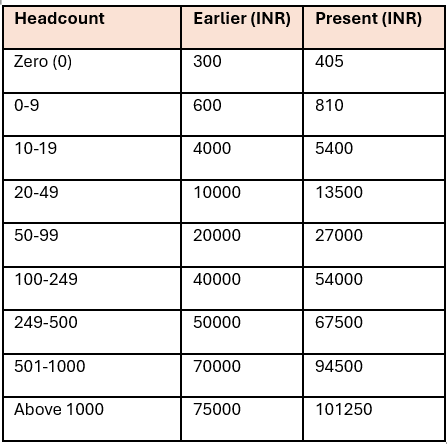 | Headcount | Earlier (INR) | Present (INR) |
|---|---|---|
| Zero (0) | 300 | 405 |
| 0-9 | 600 | 810 |
| 10-19 | 4000 | 5400 |
| 20-49 | 10000 | 13500 |
| 50-99 | 20000 | 27000 |
| 100-249 | 40000 | 54000 |
| 249-500 | 50000 | 67500 |
| 501-1000 | 70000 | 94500 |
| Above 1000 | 75000 | 101250 |